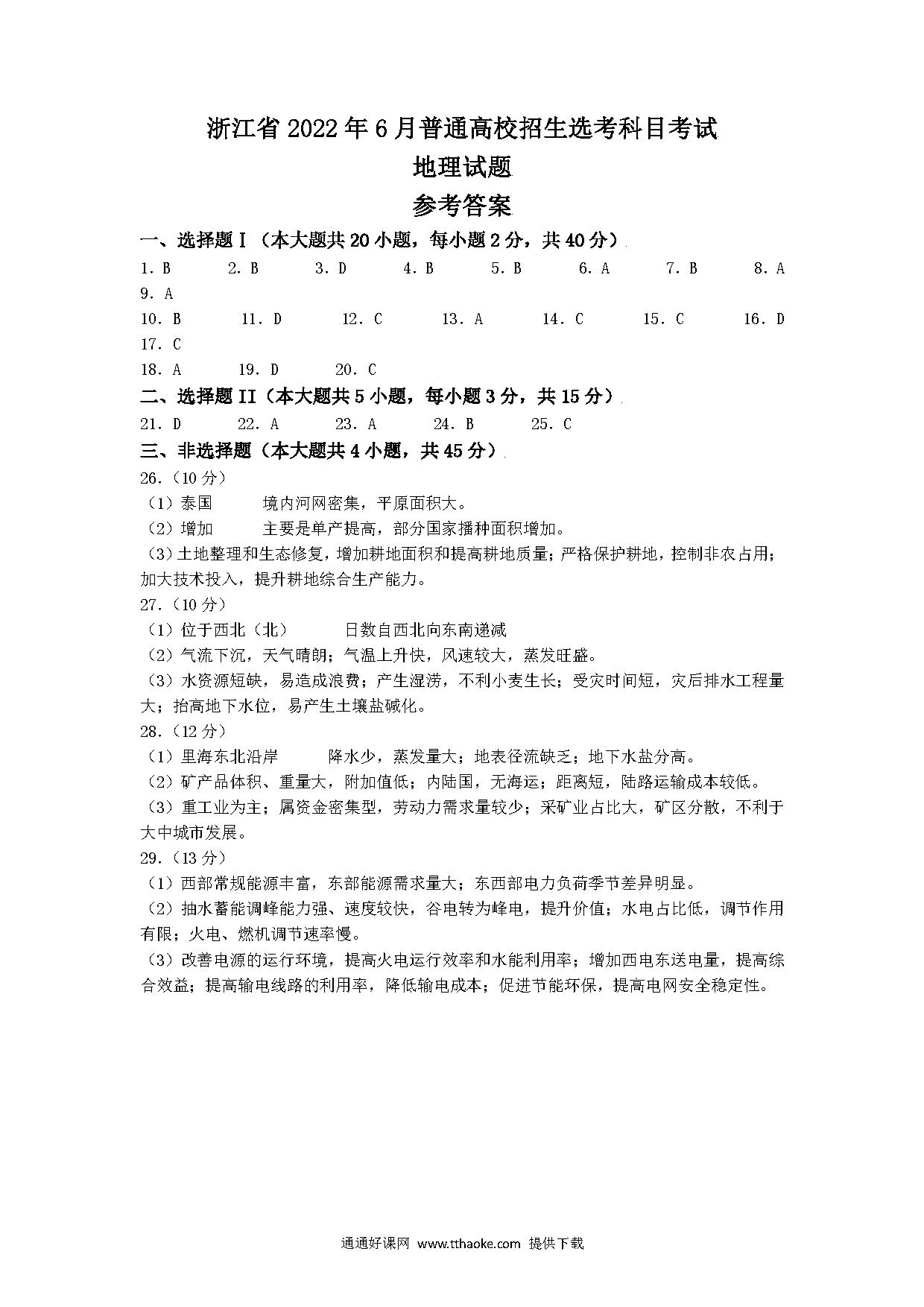 浙江省2022年6月普通高校招生选考科目考试

地理试题

参考答案

一、选择题Ⅰ（本大题共20小题，每小题2分，共40分）

1. B　2. B　3. D　4. B　5. B　6. A　7. B　8. A　9. A

10. B　11. D　12. C　13. A　14. C　15. C　16. D　17. C

18. A　19. D　20. C

二、选择题II（本大题共5小题，每小题3分，共15分）

21. D　22. A　23. A　24. B　25. C

三、非选择题（本大题共4小题，共45分）

26.（10分）

（1）泰国　境内河网密集，平原面积大。

（2）增加　主要是单产提高，部分国家播种面积增加。

（3）土地整理和生态修复，增加耕地面积和提高耕地质量；严格保护耕地，控制非农占用；加大技术投入，提升耕地综合生产能力。

27.（10分）

（1）位于西北（北）　日数自西北向东南递减

（2）气流下沉，天气晴朗；气温上升快，风速较大，蒸发旺盛。

（3）水资源短缺，易造成浪费；产生湿涝，不利小麦生长；受灾时间短，灾后排水工程量大；抬高地下水位，易产生土壤盐碱化。

28.（12分）

（1）里海东北沿岸　降水少，蒸发量大；地表径流缺乏；地下水盐分高。

（2）矿产品体积、重量大，附加值低；内陆国，无海运；距离短，陆路运输成本较低。

（3）重工业为主；属资金密集型，劳动力需求量较少；采矿业占比大，矿区分散，不利于大中城市发展。

29.（13分）

（1）西部常规能源丰富，东部能源需求量大；东西部电力负荷季节差异明显。

（2）抽水蓄能调峰能力强、速度较快，谷电转为峰电，提升价值；水电占比低，调节作用有限；火电、燃机调节速率慢。

（3）改善电源的运行环境，提高火电运行效率和水能利用率；增加西电东送电量，提高综合效益；提高输电线路的利用率，降低输电成本；促进节能环保，提高电网安全稳定性。

通通好课网 www.tthaoke.com 提供下载